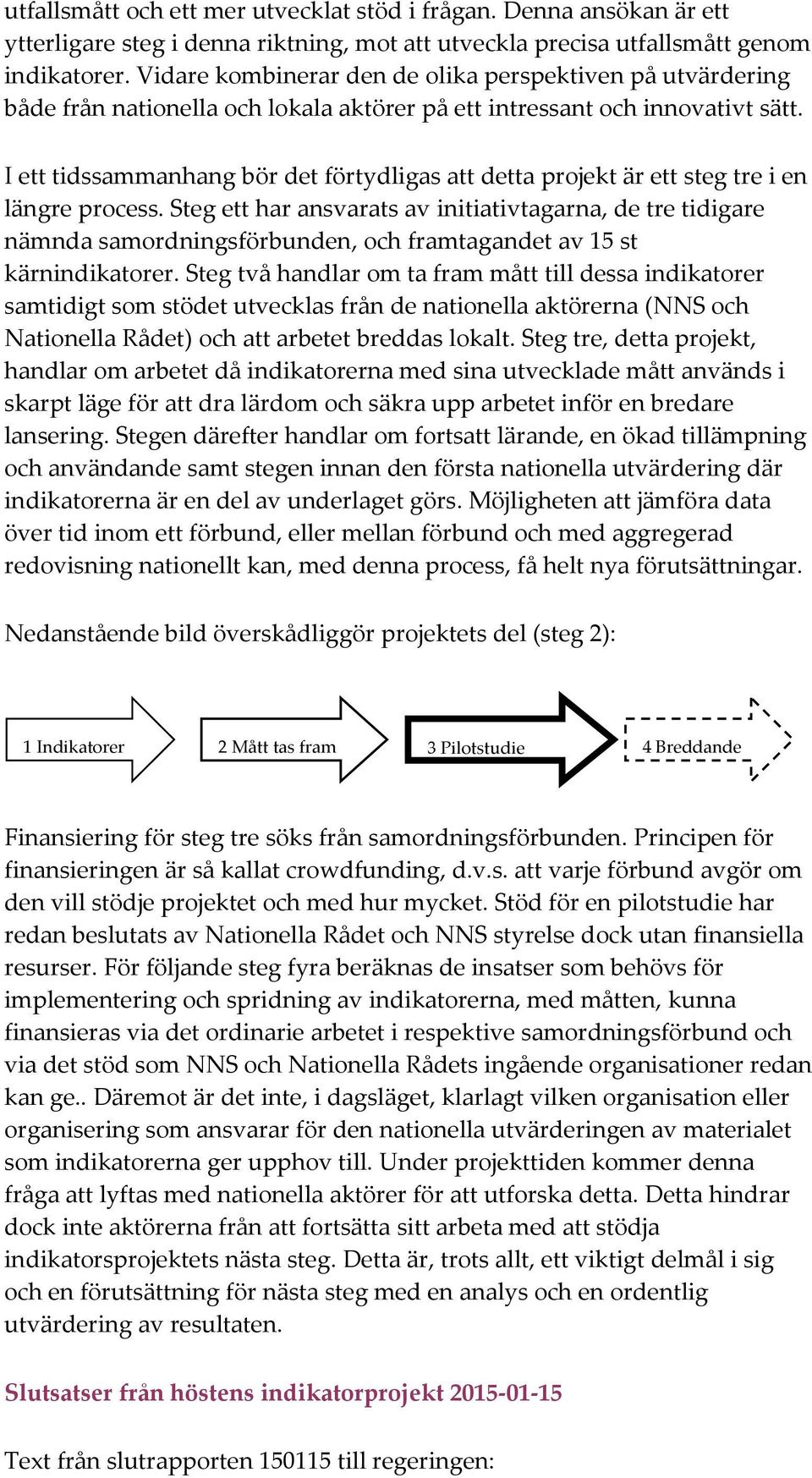 utfallsmått och ett mer utvecklat stöd i frågan. Denna ansökan är ett ytterligare steg i denna riktning, mot att utveckla precisa utfallsmått genom indikatorer. Vidare kombinerar den de olika perspektiven på utvärdering både från nationella och lokala aktörer på ett intressant och innovativt sätt.

I ett tidssammanhang bör det förtydligas att detta projekt är ett steg tre i en längre process. Steg ett har ansvarats av initiativtagarna, de tre tidigare nämnda samordningsförbunden, och framtagandet av 15 st kärnindikatorer. Steg två handlar om ta fram mått till dessa indikatorer samtidigt som stödet utvecklas från de nationella aktörerna (NNS och Nationella Rådet) och att arbetet breddas lokalt. Steg tre, detta projekt, handlar om arbetet då indikatorerna med sina utvecklade mått används i skarpt läge för att dra lärdom och säkra upp arbetet inför en bredare lansering. Stegen därefter handlar om fortsatt lärande, en ökad tillämpning och användande samt stegen innan den första nationella utvärdering där indikatorerna är en del av underlaget görs. Möjligheten att jämföra data över tid inom ett förbund, eller mellan förbund och med aggregerad redovisning nationellt kan, med denna process, få helt nya förutsättningar.

Nedanstående bild överskådliggör projektets del (steg 2):

1 Indikatorer

2 Mått tas fram

3 Pilotstudie

4 Breddande

Finansiering för steg tre söks från samordningsförbunden. Principen för finansieringen är så kallat crowdfunding, d.v.s. att varje förbund avgör om den vill stödje projektet och med hur mycket. Stöd för en pilotstudie har redan beslutats av Nationella Rådet och NNS styrelse dock utan finansiella resurser. För följande steg fyra beräknas de insatser som behövs för implementering och spridning av indikatorerna, med måtten, kunna finansieras via det ordinarie arbetet i respektive samordningsförbund och via det stöd som NNS och Nationella Rådets ingående organisationer redan kan ge.. Däremot är det inte, i dagsläget, klarlagt vilken organisation eller organisering som ansvarar för den nationella utvärderingen av materialet som indikatorerna ger upphov till. Under projekttiden kommer denna fråga att lyftas med nationella aktörer för att utforska detta. Detta hindrar dock inte aktörerna från att fortsätta sitt arbeta med att stödja indikatorsprojektets nästa steg. Detta är, trots allt, ett viktigt delmål i sig och en förutsättning för nästa steg med en analys och en ordentlig utvärdering av resultaten.

Slutsatser från höstens indikatorprojekt 2015-01-15

Text från slutrapporten 150115 till regeringen: